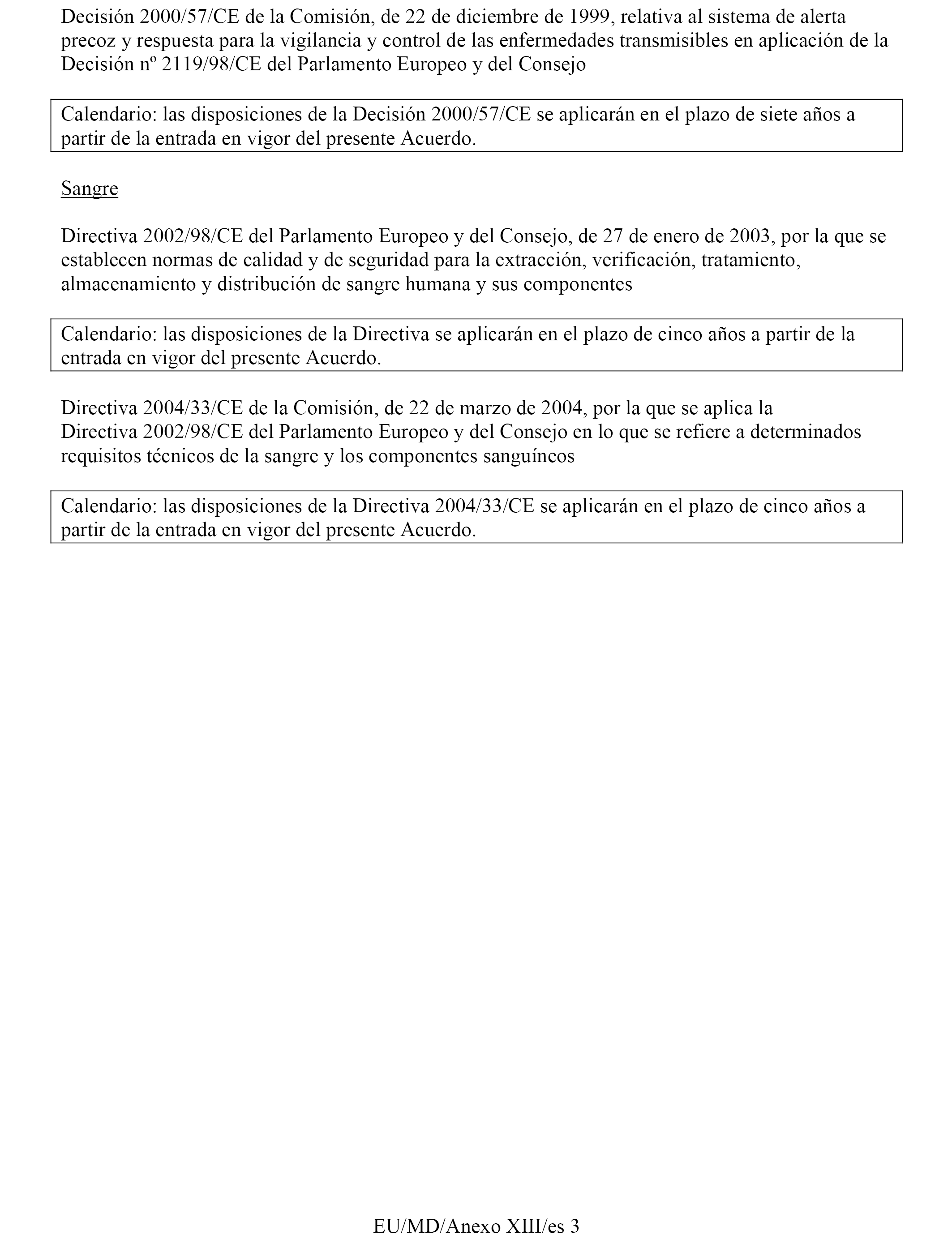 Decisión 2000/57/CE de la Comisión, de 22 de diciembre de 1999, relativa al sistema de alerta precoz y respuesta para la vigilancia y control de las enfermedades transmisibles en aplicación de la Decisión nº 2119/98/CE del Parlamento Europeo y del Consejo

Calendario: las disposiciones de la Decisión 2000/57/CE se aplicarán en el plazo de siete años a partir de la entrada en vigor del presente Acuerdo.

Sangre

Directiva 2002/98/CE del Parlamento Europeo y del Consejo, de 27 de enero de 2003, por la que se establecen normas de calidad y de seguridad para la extracción, verificación, tratamiento, almacenamiento y distribución de sangre humana y sus componentes

Calendario: las disposiciones de la Directiva se aplicarán en el plazo de cinco años a partir de la entrada en vigor del presente Acuerdo.

Directiva 2004/33/CE de la Comisión, de 22 de marzo de 2004, por la que se aplica la Directiva 2002/98/CE del Parlamento Europeo y del Consejo en lo que se refiere a determinados requisitos técnicos de la sangre y los componentes sanguíneos

Calendario: las disposiciones de la Directiva 2004/33/CE se aplicarán en el plazo de cinco años a partir de la entrada en vigor del presente Acuerdo.

EU/MD/Anexo XIII/es 3